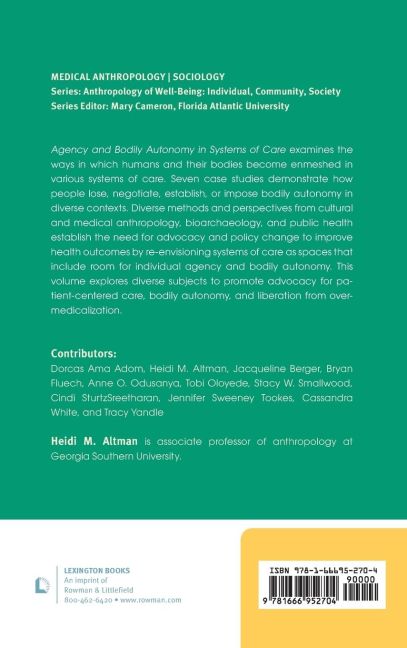 MEDICAL ANTHROPOLOGY | SOCIOLOGY
Series: Anthropology of Well-Being: Individual, Community, Society
Series Editor: Mary Cameron, Florida Atlantic University

Agency and Bodily Autonomy in Systems of Care examines the ways in which humans and their bodies become enmeshed in various systems of care. Seven case studies demonstrate how people lose, negotiate, establish, or impose bodily autonomy in diverse contexts. Diverse methods and perspectives from cultural and medical anthropology, bioarchaeology, and public health establish the need for advocacy and policy change to improve health outcomes by re-envisioning systems of care as spaces that include room for individual agency and bodily autonomy. This volume explores diverse subjects to promote advocacy for patient-centered care, bodily autonomy, and liberation from overmedicalization.

Contributors:
Dorcas Ama Adom, Heidi M. Altman, Jacqueline Berger, Bryan Fluech, Anne O. Odusanya, Tobi Oloyede, Stacy W. Smallwood, Cindi SturtzSreetharan, Jennifer Sweeney Tookes, Cassandra White, and Tracy Yandle

Heidi M. Altman is associate professor of anthropology at Georgia Southern University.

LEXINGTON BOOKS
An imprint of
Rowman & Littlefield
800-462-6420 • www.rowman.com

ISBN 978-1-66695-270-4
90000
9 781666 952704